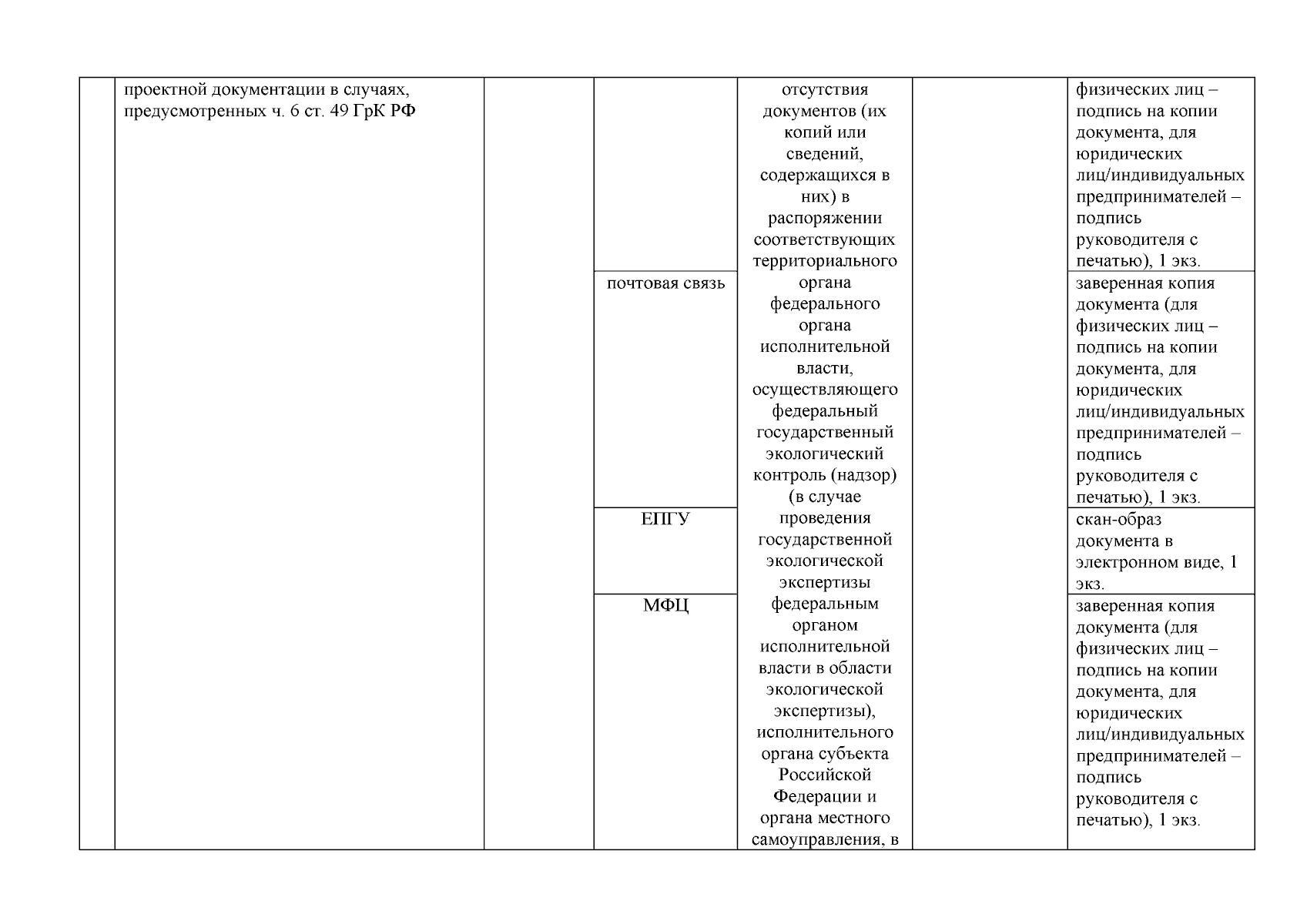 | | проектной документации в случаях, предусмотренных ч. 6 ст. 49 ГрК РФ | | | отсутствия документов (их копий или сведений, содержащихся в них) в распоряжении соответствующих территориального органа федерального органа исполнительной власти, осуществляющего федеральный государственный экологический контроль (надзор) (в случае проведения государственной экологической экспертизы федеральным органом исполнительной власти в области экологической экспертизы), исполнительного органа субъекта Российской Федерации и органа местного самоуправления, в | | физических лиц – подпись на копии документа, для юридических лиц/индивидуальных предпринимателей – подпись руководителя с печатью), 1 экз. |
|---|---|---|---|---|---|---|
| | | | почтовая связь | | | заверенная копия документа (для физических лиц – подпись на копии документа, для юридических лиц/индивидуальных предпринимателей – подпись руководителя с печатью), 1 экз. |
| | | | ЕПГУ | | | скан-образ документа в электронном виде, 1 экз. |
| | | | МФЦ | | | заверенная копия документа (для физических лиц – подпись на копии документа, для юридических лиц/индивидуальных предпринимателей – подпись руководителя с печатью), 1 экз. |